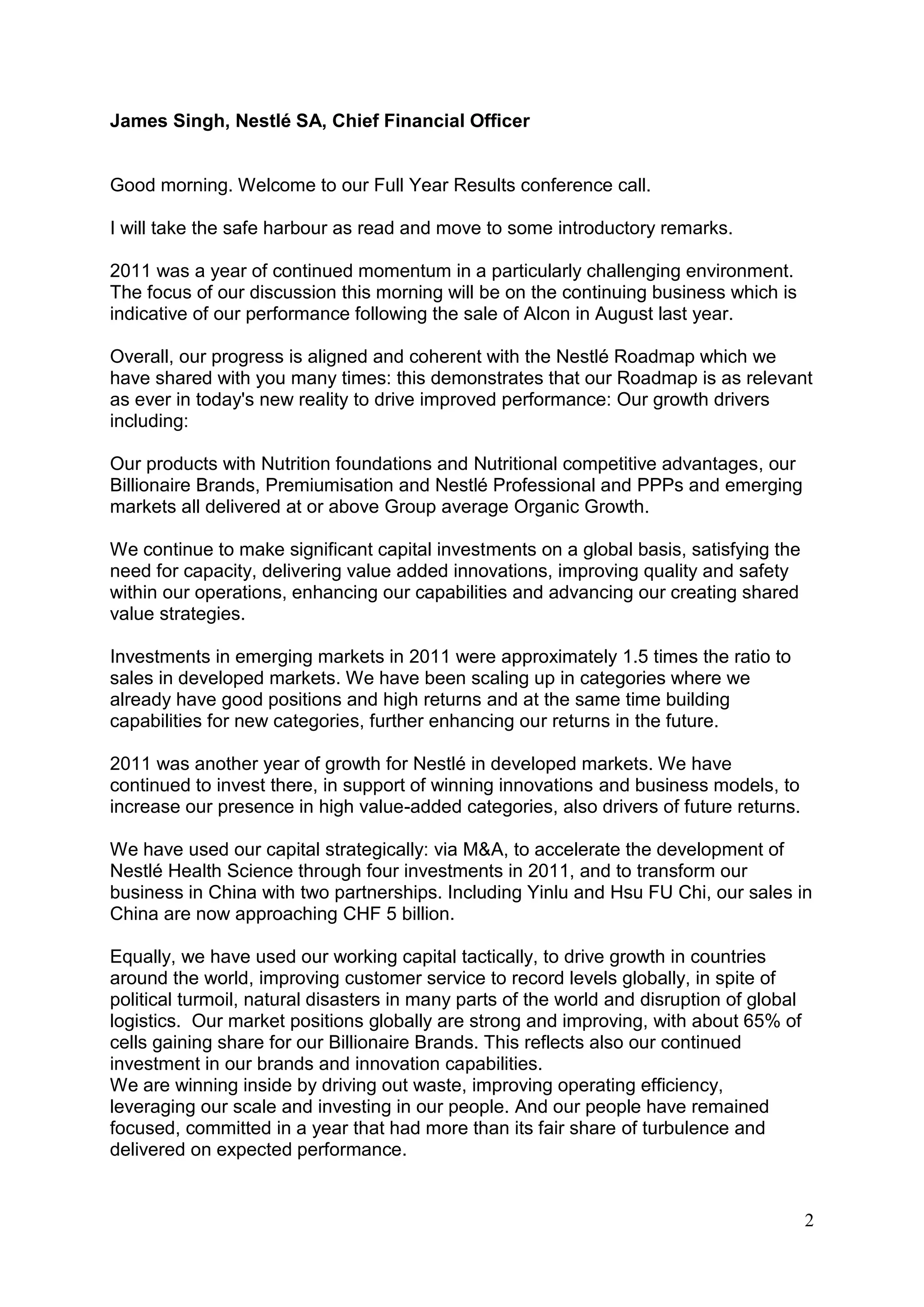 James Singh, Nestlé SA, Chief Financial Officer

Good morning. Welcome to our Full Year Results conference call.

I will take the safe harbour as read and move to some introductory remarks.

2011 was a year of continued momentum in a particularly challenging environment. The focus of our discussion this morning will be on the continuing business which is indicative of our performance following the sale of Alcon in August last year.

Overall, our progress is aligned and coherent with the Nestlé Roadmap which we have shared with you many times: this demonstrates that our Roadmap is as relevant as ever in today's new reality to drive improved performance: Our growth drivers including:

Our products with Nutrition foundations and Nutritional competitive advantages, our Billionaire Brands, Premiumisation and Nestlé Professional and PPPs and emerging markets all delivered at or above Group average Organic Growth.

We continue to make significant capital investments on a global basis, satisfying the need for capacity, delivering value added innovations, improving quality and safety within our operations, enhancing our capabilities and advancing our creating shared value strategies.

Investments in emerging markets in 2011 were approximately 1.5 times the ratio to sales in developed markets. We have been scaling up in categories where we already have good positions and high returns and at the same time building capabilities for new categories, further enhancing our returns in the future.

2011 was another year of growth for Nestlé in developed markets. We have continued to invest there, in support of winning innovations and business models, to increase our presence in high value-added categories, also drivers of future returns.

We have used our capital strategically: via M&A, to accelerate the development of Nestlé Health Science through four investments in 2011, and to transform our business in China with two partnerships. Including Yinlu and Hsu FU Chi, our sales in China are now approaching CHF 5 billion.

Equally, we have used our working capital tactically, to drive growth in countries around the world, improving customer service to record levels globally, in spite of political turmoil, natural disasters in many parts of the world and disruption of global logistics. Our market positions globally are strong and improving, with about 65% of cells gaining share for our Billionaire Brands. This reflects also our continued investment in our brands and innovation capabilities.
We are winning inside by driving out waste, improving operating efficiency, leveraging our scale and investing in our people. And our people have remained focused, committed in a year that had more than its fair share of turbulence and delivered on expected performance.

2